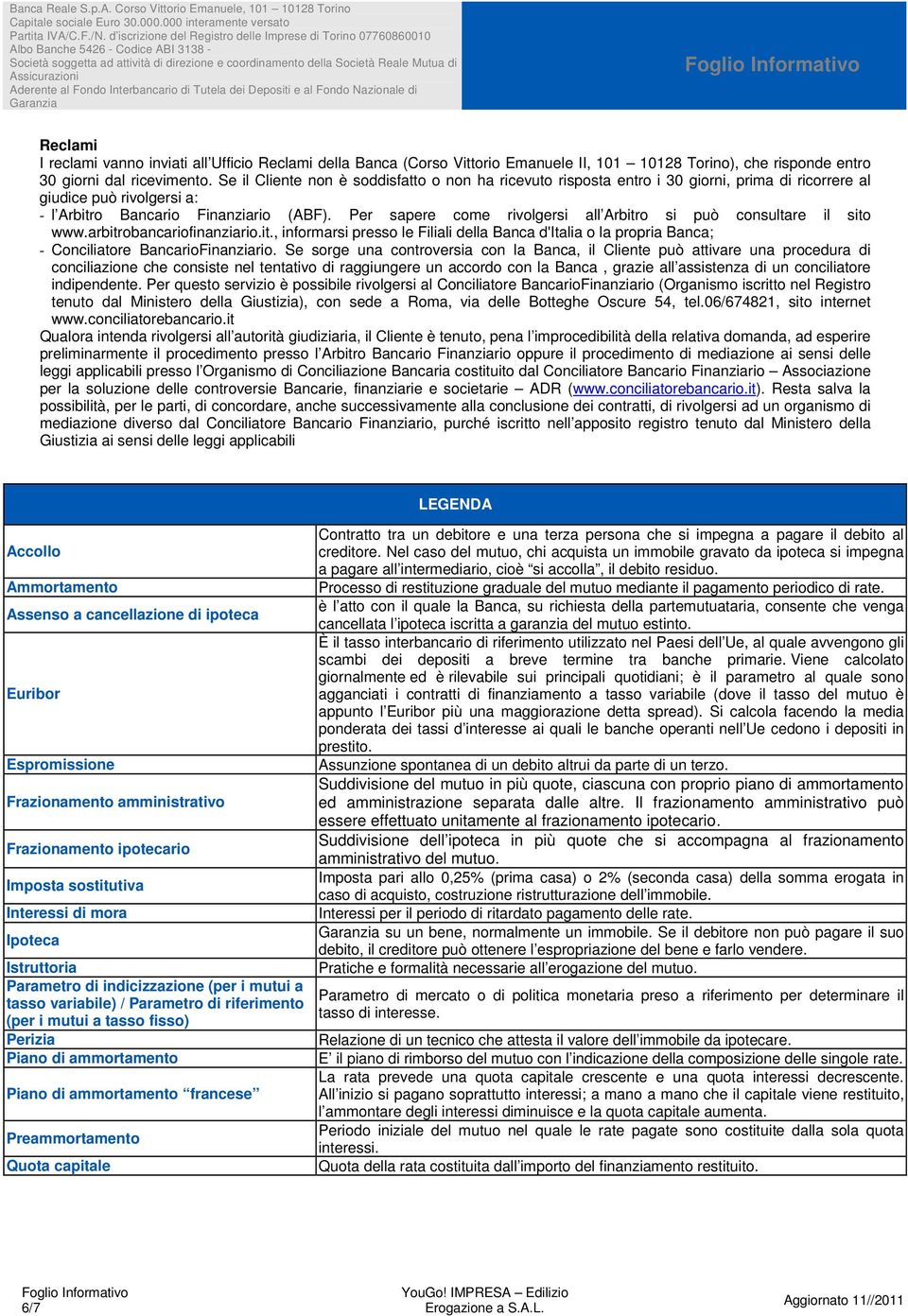 Banca Reale S.p.A. Corso Vittorio Emanuele, 101 – 10128 Torino
Capitale sociale Euro 30.000.000 interamente versato
Partita IVA/C.F./N. d'iscrizione del Registro delle Imprese di Torino 07760860010
Albo Banche 5426 - Codice ABI 3138 -
Società soggetta ad attività di direzione e coordinamento della Società Reale Mutua di Assicurazioni
Aderente al Fondo Interbancario di Tutela dei Depositi e al Fondo Nazionale di Garanzia

Foglio Informativo

Reclami
I reclami vanno inviati all'Ufficio Reclami della Banca (Corso Vittorio Emanuele II, 101 – 10128 Torino), che risponde entro 30 giorni dal ricevimento. Se il Cliente non è soddisfatto o non ha ricevuto risposta entro i 30 giorni, prima di ricorrere al giudice può rivolgersi a:
- l'Arbitro Bancario Finanziario (ABF). Per sapere come rivolgersi all'Arbitro si può consultare il sito www.arbitrobancariofinanziario.it., informarsi presso le Filiali della Banca d'Italia o la propria Banca;
- Conciliatore BancarioFinanziario. Se sorge una controversia con la Banca, il Cliente può attivare una procedura di conciliazione che consiste nel tentativo di raggiungere un accordo con la Banca , grazie all'assistenza di un conciliatore indipendente. Per questo servizio è possibile rivolgersi al Conciliatore BancarioFinanziario (Organismo iscritto nel Registro tenuto dal Ministero della Giustizia), con sede a Roma, via delle Botteghe Oscure 54, tel.06/674821, sito internet www.conciliatorebancario.it
Qualora intenda rivolgersi all'autorità giudiziaria, il Cliente è tenuto, pena l'improcedibilità della relativa domanda, ad esperire preliminarmente il procedimento presso l'Arbitro Bancario Finanziario oppure il procedimento di mediazione ai sensi delle leggi applicabili presso l'Organismo di Conciliazione Bancaria costituito dal Conciliatore Bancario Finanziario – Associazione per la soluzione delle controversie Bancarie, finanziarie e societarie – ADR (www.conciliatorebancario.it). Resta salva la possibilità, per le parti, di concordare, anche successivamente alla conclusione dei contratti, di rivolgersi ad un organismo di mediazione diverso dal Conciliatore Bancario Finanziario, purché iscritto nell'apposito registro tenuto dal Ministero della Giustizia ai sensi delle leggi applicabili

LEGENDA

| | |
|---|---|
| Accollo | Contratto tra un debitore e una terza persona che si impegna a pagare il debito al creditore. Nel caso del mutuo, chi acquista un immobile gravato da ipoteca si impegna a pagare all'intermediario, cioè "si accolla", il debito residuo. |
| Ammortamento | Processo di restituzione graduale del mutuo mediante il pagamento periodico di rate. |
| Assenso a cancellazione di ipoteca | è l'atto con il quale la Banca, su richiesta della partemutuataria, consente che venga cancellata l'ipoteca iscritta a garanzia del mutuo estinto. |
| Euribor | È il tasso interbancario di riferimento utilizzato nel Paesi dell'Ue, al quale avvengono gli scambi dei depositi a breve termine tra banche primarie. Viene calcolato giornalmente ed è rilevabile sui principali quotidiani; è il parametro al quale sono agganciati i contratti di finanziamento a tasso variabile (dove il tasso del mutuo è appunto l'Euribor più una maggiorazione detta spread). Si calcola facendo la media ponderata dei tassi d'interesse ai quali le banche operanti nell'Ue cedono i depositi in prestito. |
| Espromissione | Assunzione spontanea di un debito altrui da parte di un terzo. |
| Frazionamento amministrativo | Suddivisione del mutuo in più quote, ciascuna con proprio piano di ammortamento ed amministrazione separata dalle altre. Il frazionamento amministrativo può essere effettuato unitamente al frazionamento ipotecario. |
| Frazionamento ipotecario | Suddivisione dell'ipoteca in più quote che si accompagna al frazionamento amministrativo del mutuo. |
| Imposta sostitutiva | Imposta pari allo 0,25% (prima casa) o 2% (seconda casa) della somma erogata in caso di acquisto, costruzione ristrutturazione dell'immobile. |
| Interessi di mora | Interessi per il periodo di ritardato pagamento delle rate. |
| Ipoteca | Garanzia su un bene, normalmente un immobile. Se il debitore non può pagare il suo debito, il creditore può ottenere l'espropriazione del bene e farlo vendere. |
| Istruttoria | Pratiche e formalità necessarie all'erogazione del mutuo. |
| Parametro di indicizzazione (per i mutui a tasso variabile) / Parametro di riferimento (per i mutui a tasso fisso) | Parametro di mercato o di politica monetaria preso a riferimento per determinare il tasso di interesse. |
| Perizia | Relazione di un tecnico che attesta il valore dell'immobile da ipotecare. |
| Piano di ammortamento | E' il piano di rimborso del mutuo con l'indicazione della composizione delle singole rate. |
| Piano di ammortamento "francese" | La rata prevede una quota capitale crescente e una quota interessi decrescente. All'inizio si pagano soprattutto interessi; a mano a mano che il capitale viene restituito, l'ammontare degli interessi diminuisce e la quota capitale aumenta. |
| Preammortamento | Periodo iniziale del mutuo nel quale le rate pagate sono costituite dalla sola quota interessi. |
| Quota capitale | Quota della rata costituita dall'importo del finanziamento restituito. |

Foglio Informativo
6/7
YouGo! IMPRESA – Edilizio
Erogazione a S.A.L.
Aggiornato 11//2011